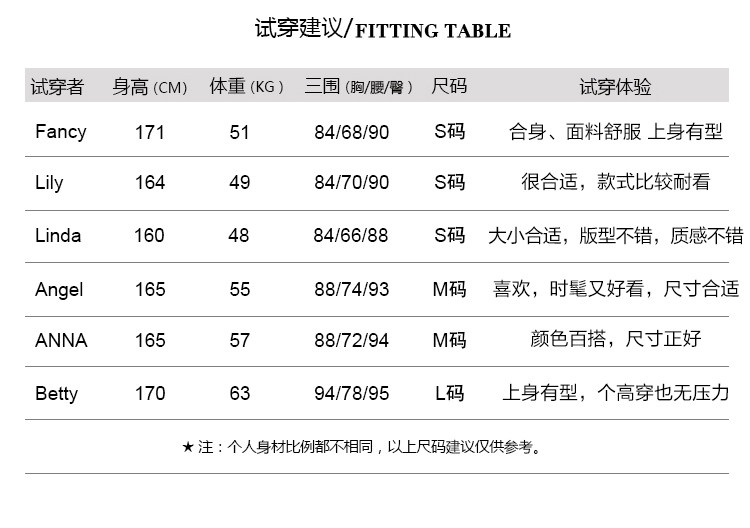 试穿建议/FITTING TABLE

| 试穿者 | 身高(CM) | 体重(KG) | 三围(胸/腰/臀) | 尺码 | 试穿体验 |
|---|---|---|---|---|---|
| Fancy | 171 | 51 | 84/68/90 | S码 | 合身、面料舒服 上身有型 |
| Lily | 164 | 49 | 84/70/90 | S码 | 很合适，款式比较耐看 |
| Linda | 160 | 48 | 84/66/88 | S码 | 大小合适，版型不错，质感不错 |
| Angel | 165 | 55 | 88/74/93 | M码 | 喜欢，时髦又好看，尺寸合适 |
| ANNA | 165 | 57 | 88/72/94 | M码 | 颜色百搭，尺寸正好 |
| Betty | 170 | 63 | 94/78/95 | L码 | 上身有型，个高穿也无压力 |

★注：个人身材比例都不相同，以上尺码建议仅供参考。